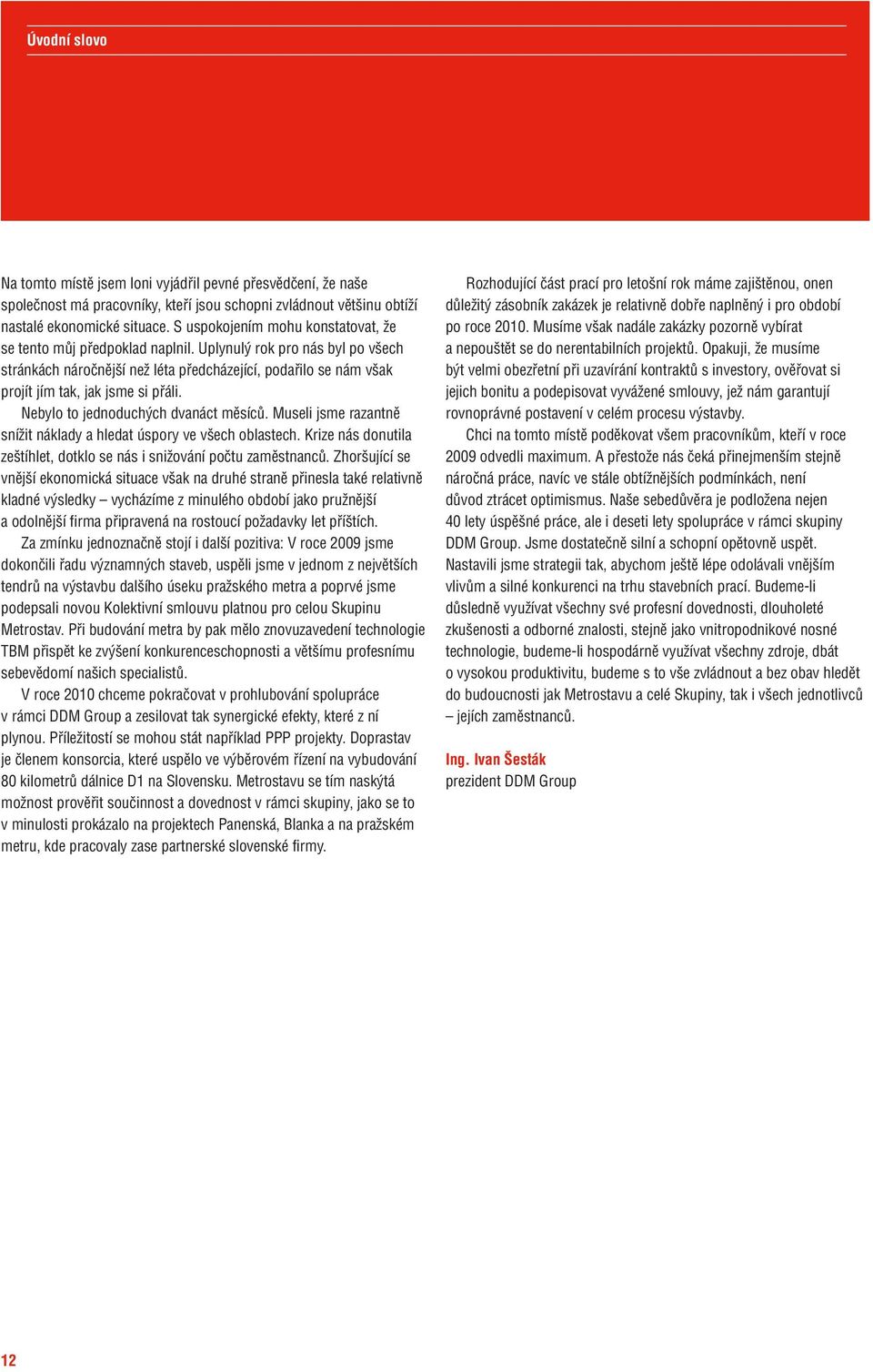 Úvodní slovo

Na tomto místě jsem loni vyjádřil pevné přesvědčení, že naše společnost má pracovníky, kteří jsou schopni zvládnout většinu obtíží nastalé ekonomické situace. S uspokojením mohu konstatovat, že se tento můj předpoklad naplnil. Uplynulý rok pro nás byl po všech stránkách náročnější než léta předcházející, podařilo se nám však projít jím tak, jak jsme si přáli.

Nebylo to jednoduchých dvanáct měsíců. Museli jsme razantně snížit náklady a hledat úspory ve všech oblastech. Krize nás donutila zeštíhlet, dotklo se nás i snižování počtu zaměstnanců. Zhoršující se vnější ekonomická situace však na druhé straně přinesla také relativně kladné výsledky – vycházíme z minulého období jako pružnější a odolnější firma připravená na rostoucí požadavky let příštích.

Za zmínku jednoznačně stojí i další pozitiva: V roce 2009 jsme dokončili řadu významných staveb, uspěli jsme v jednom z největších tendrů na výstavbu dalšího úseku pražského metra a poprvé jsme podepsali novou Kolektivní smlouvu platnou pro celou Skupinu Metrostav. Při budování metra by pak mělo znovuzavedení technologie TBM přispět ke zvýšení konkurenceschopnosti a většímu profesnímu sebevědomí našich specialistů.

V roce 2010 chceme pokračovat v prohlubování spolupráce v rámci DDM Group a zesilovat tak synergické efekty, které z ní plynou. Příležitostí se mohou stát například PPP projekty. Doprastav je členem konsorcia, které uspělo ve výběrovém řízení na vybudování 80 kilometrů dálnice D1 na Slovensku. Metrostavu se tím naskýtá možnost prověřit součinnost a dovednost v rámci skupiny, jako se to v minulosti prokázalo na projektech Panenská, Blanka a na pražském metru, kde pracovaly zase partnerské slovenské firmy.

Rozhodující část prací pro letošní rok máme zajištěnou, onen důležitý zásobník zakázek je relativně dobře naplněný i pro období po roce 2010. Musíme však nadále zakázky pozorně vybírat a nepouštět se do nerentabilních projektů. Opakuji, že musíme být velmi obezřetní při uzavírání kontraktů s investory, ověřovat si jejich bonitu a podepisovat vyvážené smlouvy, jež nám garantují rovnoprávné postavení v celém procesu výstavby.

Chci na tomto místě poděkovat všem pracovníkům, kteří v roce 2009 odvedli maximum. A přestože nás čeká přinejmenším stejně náročná práce, navíc ve stále obtížnějších podmínkách, není důvod ztrácet optimismus. Naše sebedůvěra je podložena nejen 40 lety úspěšné práce, ale i deseti lety spolupráce v rámci skupiny DDM Group. Jsme dostatečně silní a schopní opětovně uspět. Nastavili jsme strategii tak, abychom ještě lépe odolávali vnějším vlivům a silné konkurenci na trhu stavebních prací. Budeme-li důsledně využívat všechny své profesní dovednosti, dlouholeté zkušenosti a odborné znalosti, stejně jako vnitropodnikové nosné technologie, budeme-li hospodárně využívat všechny zdroje, dbát o vysokou produktivitu, budeme s to vše zvládnout a bez obav hledět do budoucnosti jak Metrostavu a celé Skupiny, tak i všech jednotlivců – jejích zaměstnanců.

Ing. Ivan Šesták
prezident DDM Group

12